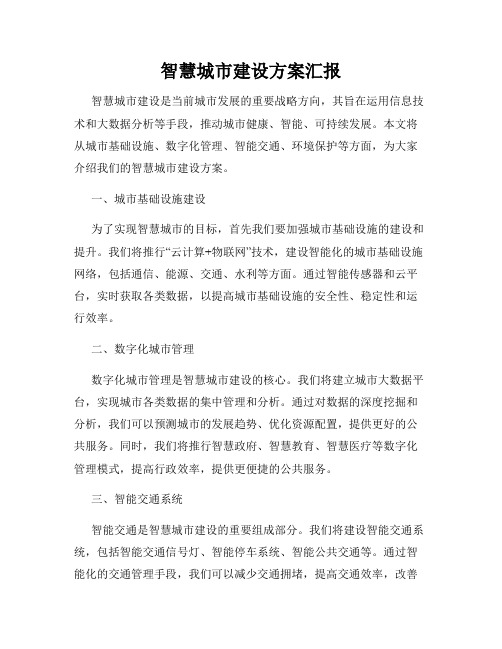 智慧城市建设方案汇报

智慧城市建设是当前城市发展的重要战略方向，其旨在运用信息技术和大数据分析等手段，推动城市健康、智能、可持续发展。本文将从城市基础设施、数字化管理、智能交通、环境保护等方面，为大家介绍我们的智慧城市建设方案。

一、城市基础设施建设

为了实现智慧城市的目标，首先我们要加强城市基础设施的建设和提升。我们将推行“云计算+物联网”技术，建设智能化的城市基础设施网络，包括通信、能源、交通、水利等方面。通过智能传感器和云平台，实时获取各类数据，以提高城市基础设施的安全性、稳定性和运行效率。

二、数字化城市管理

数字化城市管理是智慧城市建设的核心。我们将建立城市大数据平台，实现城市各类数据的集中管理和分析。通过对数据的深度挖掘和分析，我们可以预测城市的发展趋势、优化资源配置，提供更好的公共服务。同时，我们将推行智慧政府、智慧教育、智慧医疗等数字化管理模式，提高行政效率，提供更便捷的公共服务。

三、智能交通系统

智能交通是智慧城市建设的重要组成部分。我们将建设智能交通系统，包括智能交通信号灯、智能停车系统、智能公共交通等。通过智能化的交通管理手段，我们可以减少交通拥堵，提高交通效率，改善